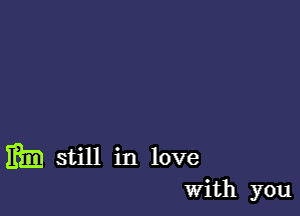 I'm still in love
with you